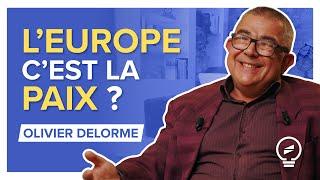 L'EUROPE C'EST LA PAIX ?

OLIVIER DELORME